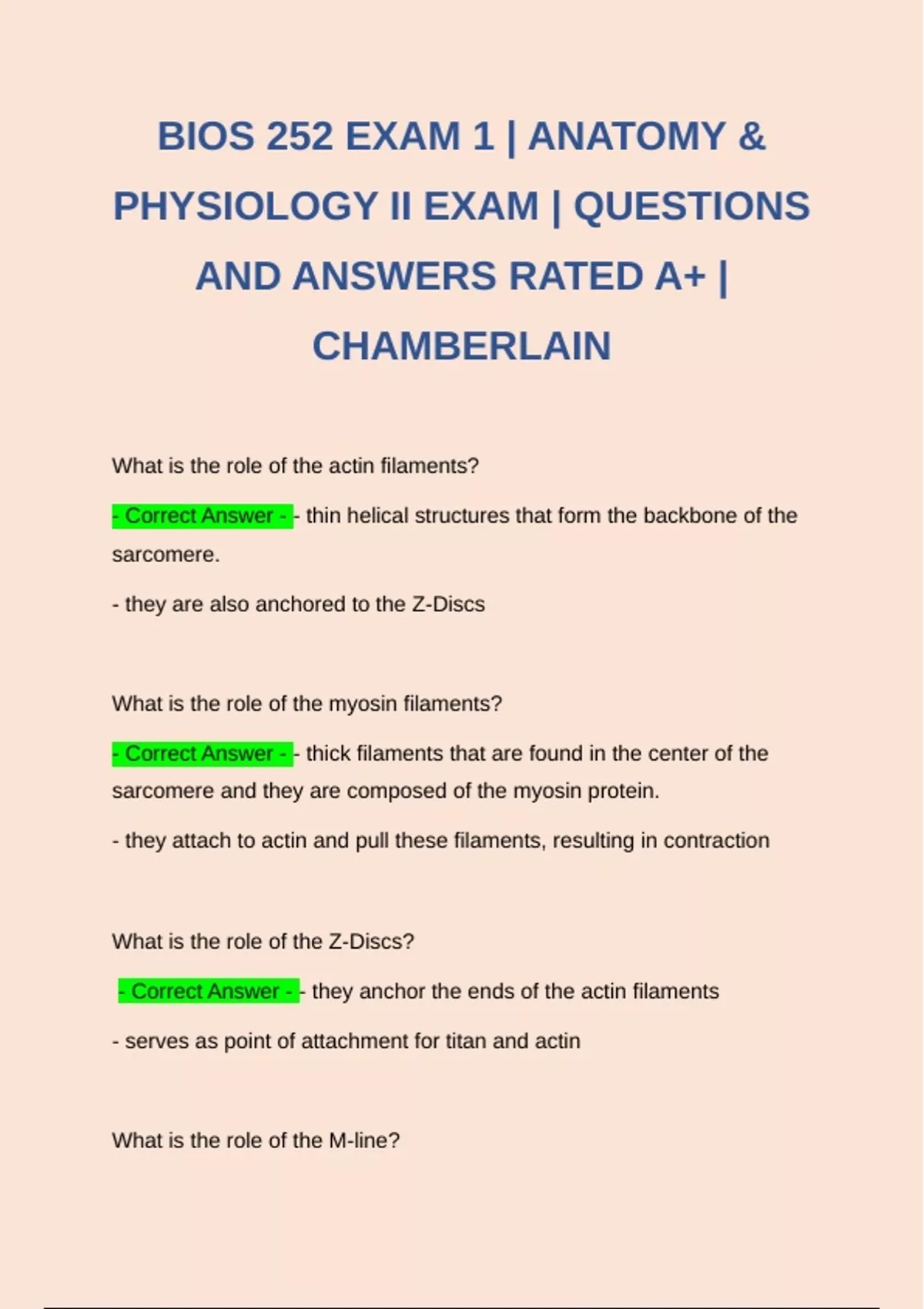 BIOS 252 EXAM 1 | ANATOMY & PHYSIOLOGY II EXAM | QUESTIONS AND ANSWERS RATED A+ | CHAMBERLAIN

What is the role of the actin filaments?

- Correct Answer - - thin helical structures that form the backbone of the sarcomere.

- they are also anchored to the Z-Discs

What is the role of the myosin filaments?

- Correct Answer - - thick filaments that are found in the center of the sarcomere and they are composed of the myosin protein.

- they attach to actin and pull these filaments, resulting in contraction

What is the role of the Z-Discs?

- Correct Answer - - they anchor the ends of the actin filaments

- serves as point of attachment for titan and actin

What is the role of the M-line?